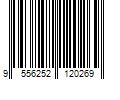 9 556252 120269